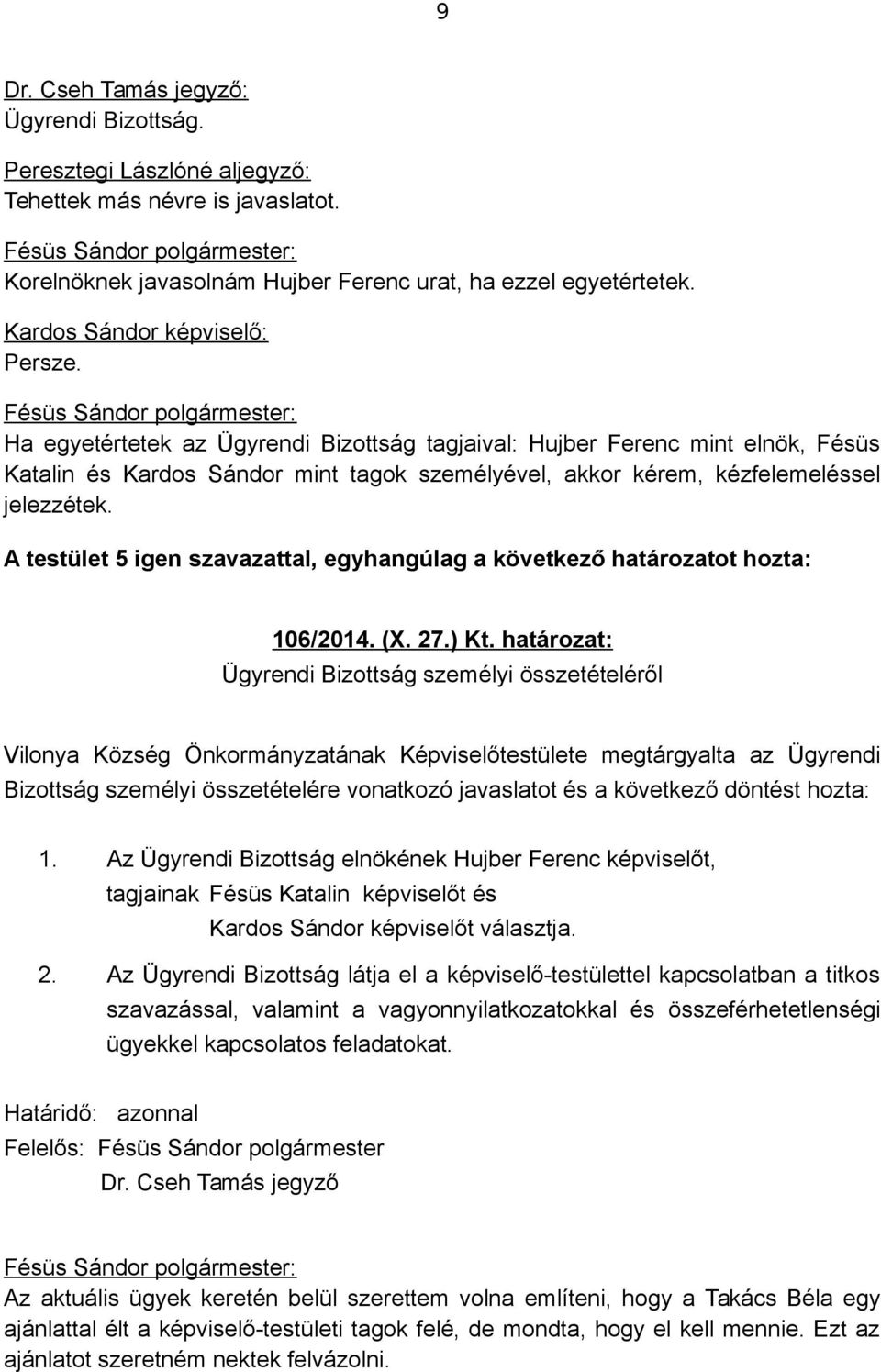 9

Dr. Cseh Tamás jegyző:
Ügyrendi Bizottság.

Peresztegi Lászlóné aljegyző:
Tehettek más névre is javaslatot.

Fésüs Sándor polgármester:
Korelnöknek javasolnám Hujber Ferenc urat, ha ezzel egyetértetek.

Kardos Sándor képviselő:
Persze.

Fésüs Sándor polgármester:
Ha egyetértetek az Ügyrendi Bizottság tagjaival: Hujber Ferenc mint elnök, Fésüs Katalin és Kardos Sándor mint tagok személyével, akkor kérem, kézfelemeléssel jelezzétek.

A testület 5 igen szavazattal, egyhangúlag a következő határozatot hozta:

106/2014. (X. 27.) Kt. határozat:
Ügyrendi Bizottság személyi összetételéről

Vilonya Község Önkormányzatának Képviselőtestülete megtárgyalta az Ügyrendi Bizottság személyi összetételére vonatkozó javaslatot és a következő döntést hozta:

1. Az Ügyrendi Bizottság elnökének Hujber Ferenc képviselőt, tagjainak Fésüs Katalin képviselőt és Kardos Sándor képviselőt választja.

2. Az Ügyrendi Bizottság látja el a képviselő-testülettel kapcsolatban a titkos szavazással, valamint a vagyonnyilatkozatokkal és összeférhetetlenségi ügyekkel kapcsolatos feladatokat.

Határidő: azonnal
Felelős: Fésüs Sándor polgármester
Dr. Cseh Tamás jegyző

Fésüs Sándor polgármester:
Az aktuális ügyek keretén belül szerettem volna említeni, hogy a Takács Béla egy ajánlattal élt a képviselő-testületi tagok felé, de mondta, hogy el kell mennie. Ezt az ajánlatot szeretném nektek felvázolni.